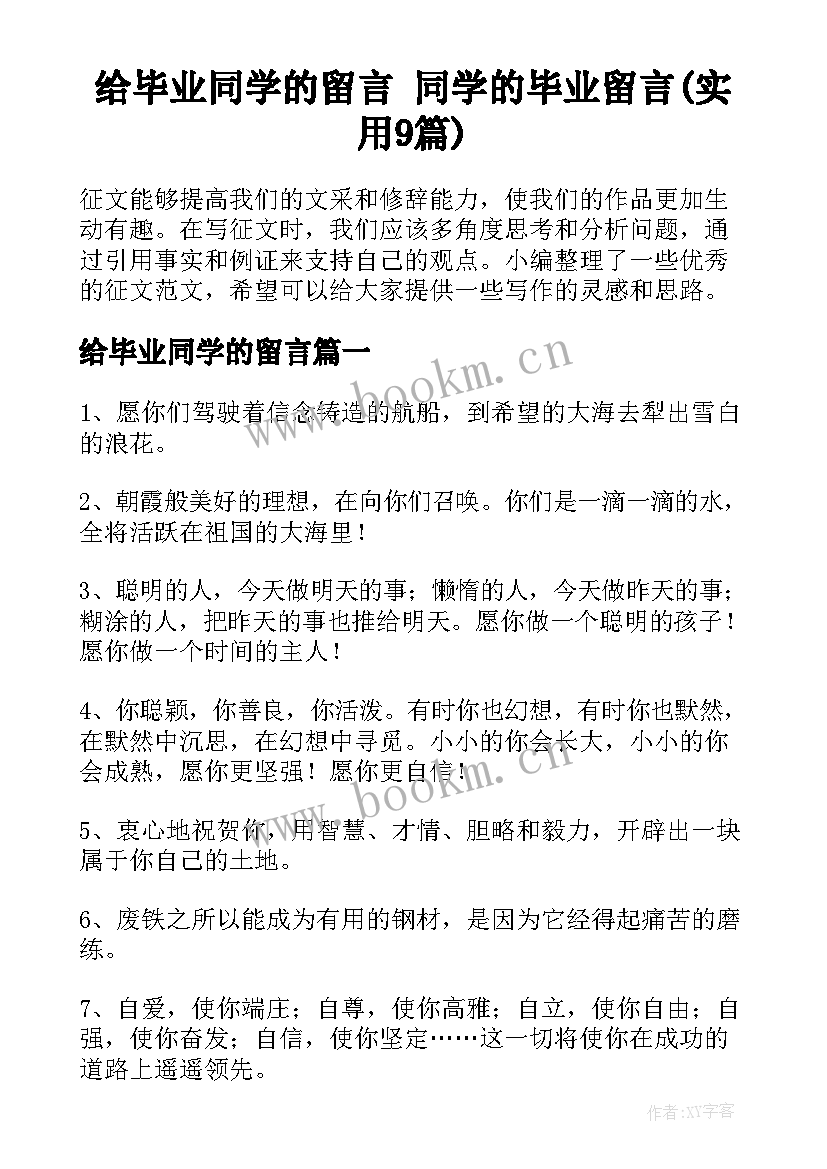 给毕业同学的留言 同学的毕业留言(实用9篇)

征文能够提高我们的文采和修辞能力，使我们的作品更加生动有趣。在写征文时，我们应该多角度思考和分析问题，通过引用事实和例证来支持自己的观点。小编整理了一些优秀的征文范文，希望可以给大家提供一些写作的灵感和思路。

给毕业同学的留言篇一

www.bookm.cn

1、愿你们驾驶着信念铸造的航船，到希望的大海去犁出雪白的浪花。

2、朝霞般美好的理想，在向你们召唤。你们是一滴一滴的水，全将活跃在祖国的大海里！

3、聪明的人，今天做明天的事；懒惰的人，今天做昨天的事；糊涂的人，把昨天的事也推给明天。愿你做一个聪明的孩子！愿你做一个时间的主人！

4、你聪颖，你善良，你活泼。有时你也幻想，有时你也默然，在默然中沉思，在幻想中寻觅。小小的你会长大，小小的你会成熟，愿你更坚强！愿你更自信！

www.bookm.cn

5、衷心地祝贺你，用智慧、才情、胆略和毅力，开辟出一块属于你自己的土地。

6、废铁之所以能成为有用的钢材，是因为它经得起痛苦的磨练。

7、自爱，使你端庄；自尊，使你高雅；自立，使你自由；自强，使你奋发；自信，使你坚定……这一切将使你在成功的道路上遥遥领先。

作者:XY字客